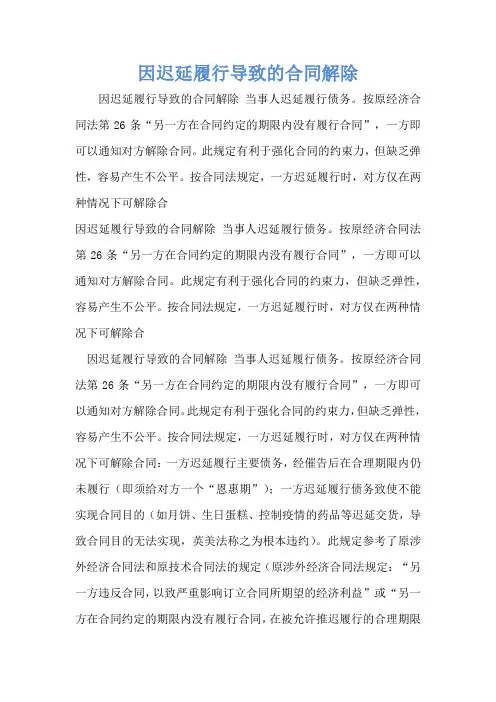 因迟延履行导致的合同解除

因迟延履行导致的合同解除 当事人迟延履行债务。按原经济合同法第 26 条“另一方在合同约定的期限内没有履行合同”，一方即可以通知对方解除合同。此规定有利于强化合同的约束力，但缺乏弹性，容易产生不公平。按合同法规定，一方迟延履行时，对方仅在两种情况下可解除合

因迟延履行导致的合同解除 当事人迟延履行债务。按原经济合同法第 26 条“另一方在合同约定的期限内没有履行合同”，一方即可以通知对方解除合同。此规定有利于强化合同的约束力，但缺乏弹性，容易产生不公平。按合同法规定，一方迟延履行时，对方仅在两种情况下可解除合

因迟延履行导致的合同解除 当事人迟延履行债务。按原经济合同法第 26 条“另一方在合同约定的期限内没有履行合同”，一方即可以通知对方解除合同。此规定有利于强化合同的约束力，但缺乏弹性，容易产生不公平。按合同法规定，一方迟延履行时，对方仅在两种情况下可解除合同：一方迟延履行主要债务，经催告后在合理期限内仍未履行（即须给对方一个“恩惠期”）；一方迟延履行债务致使不能实现合同目的（如月饼、生日蛋糕、控制疫情的药品等迟延交货，导致合同目的无法实现，英美法称之为根本违约）。此规定参考了原涉外经济合同法和原技术合同法的规定（原涉外经济合同法规定：“另一方违反合同，以致严重影响订立合同所期望的经济利益”或“另一方在合同约定的期限内没有履行合同，在被允许推迟履行的合理期限